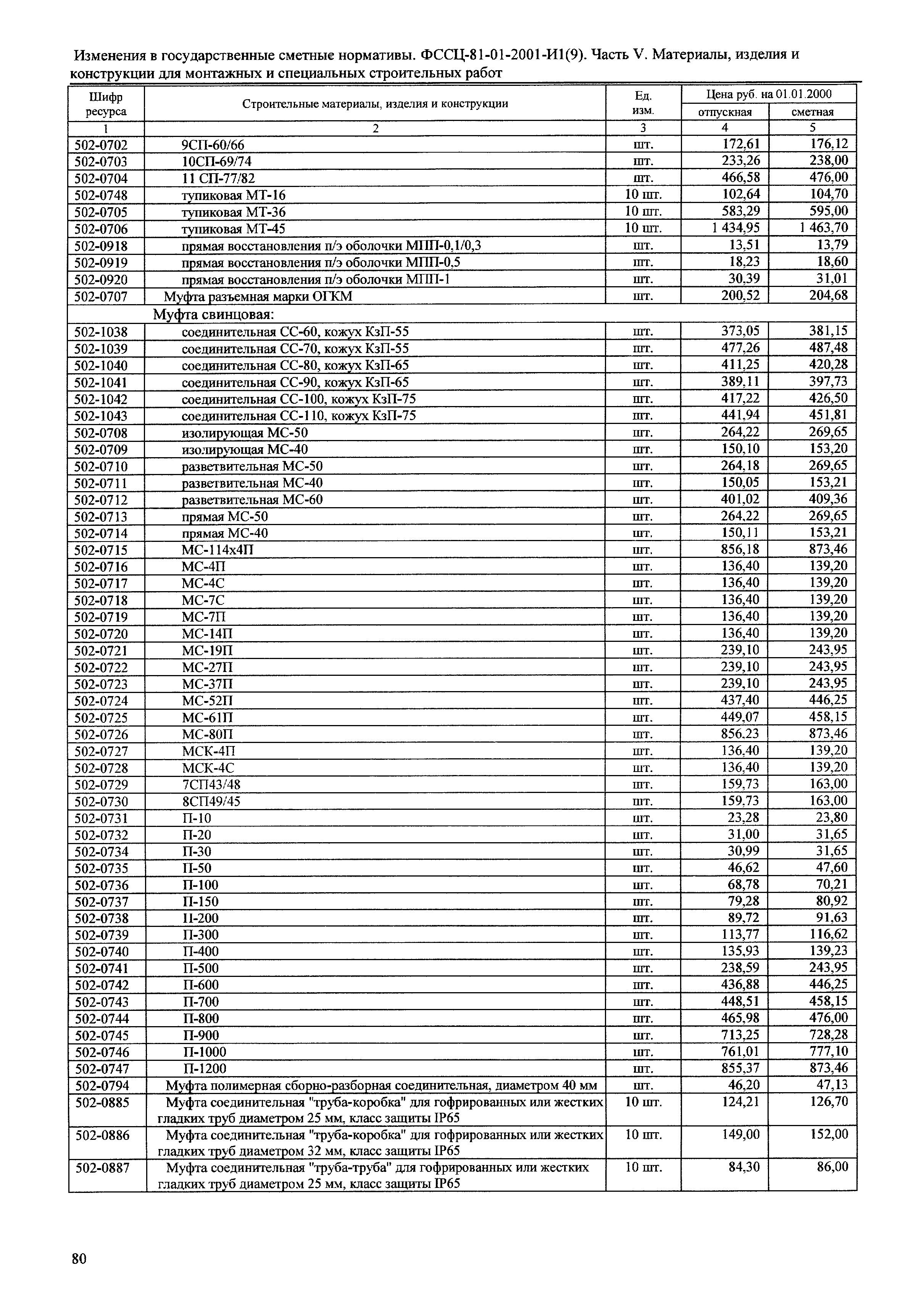 Изменения в государственные сметные нормативы. ФССЦ-81-01-2001-И1(9). Часть V. Материалы, изделия и конструкции для монтажных и специальных строительных работ

| Шифр ресурса | Строительные материалы, изделия и конструкции | Ед. изм. | Цена руб. на 01.01.2000 отпускная | Цена руб. на 01.01.2000 сметная |
|---|---|---|---|---|
| 1 | 2 | 3 | 4 | 5 |
| 502-0702 | 9СП-60/66 | шт. | 172,61 | 176,12 |
| 502-0703 | 10СП-69/74 | шт. | 233,26 | 238,00 |
| 502-0704 | 11 СП-77/82 | шт. | 466,58 | 476,00 |
| 502-0748 | тупиковая МТ-16 | 10 шт. | 102,64 | 104,70 |
| 502-0705 | тупиковая МТ-36 | 10 шт. | 583,29 | 595,00 |
| 502-0706 | тупиковая МТ-45 | 10 шт. | 1 434,95 | 1 463,70 |
| 502-0918 | прямая восстановления п/э оболочки МПП-0,1/0,3 | шт. | 13,51 | 13,79 |
| 502-0919 | прямая восстановления п/э оболочки МПП-0,5 | шт. | 18,23 | 18,60 |
| 502-0920 | прямая восстановления п/э оболочки МПП-1 | шт. | 30,39 | 31,01 |
| 502-0707 | Муфта разъемная марки ОГКМ | шт. | 200,52 | 204,68 |
| | Муфта свинцовая: | | | |
| 502-1038 | соединительная СС-60, кожух КзП-55 | шт. | 373,05 | 381,15 |
| 502-1039 | соединительная СС-70, кожух КзП-55 | шт. | 477,26 | 487,48 |
| 502-1040 | соединительная СС-80, кожух КзП-65 | шт. | 411,25 | 420,28 |
| 502-1041 | соединительная СС-90, кожух КзП-65 | шт. | 389,11 | 397,73 |
| 502-1042 | соединительная СС-100, кожух КзП-75 | шт. | 417,22 | 426,50 |
| 502-1043 | соединительная СС-110, кожух КзП-75 | шт. | 441,94 | 451,81 |
| 502-0708 | изолирующая МС-50 | шт. | 264,22 | 269,65 |
| 502-0709 | изолирующая МС-40 | шт. | 150,10 | 153,20 |
| 502-0710 | разветвительная МС-50 | шт. | 264,18 | 269,65 |
| 502-0711 | разветвительная МС-40 | шт. | 150,05 | 153,21 |
| 502-0712 | разветвительная МС-60 | шт. | 401,02 | 409,36 |
| 502-0713 | прямая МС-50 | шт. | 264,22 | 269,65 |
| 502-0714 | прямая МС-40 | шт. | 150,11 | 153,21 |
| 502-0715 | МС-114х4П | шт. | 856,18 | 873,46 |
| 502-0716 | МС-4П | шт. | 136,40 | 139,20 |
| 502-0717 | МС-4С | шт. | 136,40 | 139,20 |
| 502-0718 | МС-7С | шт. | 136,40 | 139,20 |
| 502-0719 | МС-7П | шт. | 136,40 | 139,20 |
| 502-0720 | МС-14П | шт. | 136,40 | 139,20 |
| 502-0721 | МС-19П | шт. | 239,10 | 243,95 |
| 502-0722 | МС-27П | шт. | 239,10 | 243,95 |
| 502-0723 | МС-37П | шт. | 239,10 | 243,95 |
| 502-0724 | МС-52П | шт. | 437,40 | 446,25 |
| 502-0725 | МС-61П | шт. | 449,07 | 458,15 |
| 502-0726 | МС-80П | шт. | 856,23 | 873,46 |
| 502-0727 | МСК-4П | шт. | 136,40 | 139,20 |
| 502-0728 | МСК-4С | шт. | 136,40 | 139,20 |
| 502-0729 | 7СП43/48 | шт. | 159,73 | 163,00 |
| 502-0730 | 8СП49/45 | шт. | 159,73 | 163,00 |
| 502-0731 | П-10 | шт. | 23,28 | 23,80 |
| 502-0732 | П-20 | шт. | 31,00 | 31,65 |
| 502-0734 | П-30 | шт. | 30,99 | 31,65 |
| 502-0735 | П-50 | шт. | 46,62 | 47,60 |
| 502-0736 | П-100 | шт. | 68,78 | 70,21 |
| 502-0737 | П-150 | шт. | 79,28 | 80,92 |
| 502-0738 | П-200 | шт. | 89,72 | 91,63 |
| 502-0739 | П-300 | шт. | 113,77 | 116,62 |
| 502-0740 | П-400 | шт. | 135,93 | 139,23 |
| 502-0741 | П-500 | шт. | 238,59 | 243,95 |
| 502-0742 | П-600 | шт. | 436,88 | 446,25 |
| 502-0743 | П-700 | шт. | 448,51 | 458,15 |
| 502-0744 | П-800 | шт. | 465,98 | 476,00 |
| 502-0745 | П-900 | шт. | 713,25 | 728,28 |
| 502-0746 | П-1000 | шт. | 761,01 | 777,10 |
| 502-0747 | П-1200 | шт. | 855,37 | 873,46 |
| 502-0794 | Муфта полимерная сборно-разборная соединительная, диаметром 40 мм | шт. | 46,20 | 47,13 |
| 502-0885 | Муфта соединительная "труба-коробка" для гофрированных или жестких гладких труб диаметром 25 мм, класс защиты IP65 | 10 шт. | 124,21 | 126,70 |
| 502-0886 | Муфта соединительная "труба-коробка" для гофрированных или жестких гладких труб диаметром 32 мм, класс защиты IP65 | 10 шт. | 149,00 | 152,00 |
| 502-0887 | Муфта соединительная "труба-труба" для гофрированных или жестких гладких труб диаметром 25 мм, класс защиты IP65 | 10 шт. | 84,30 | 86,00 |

80